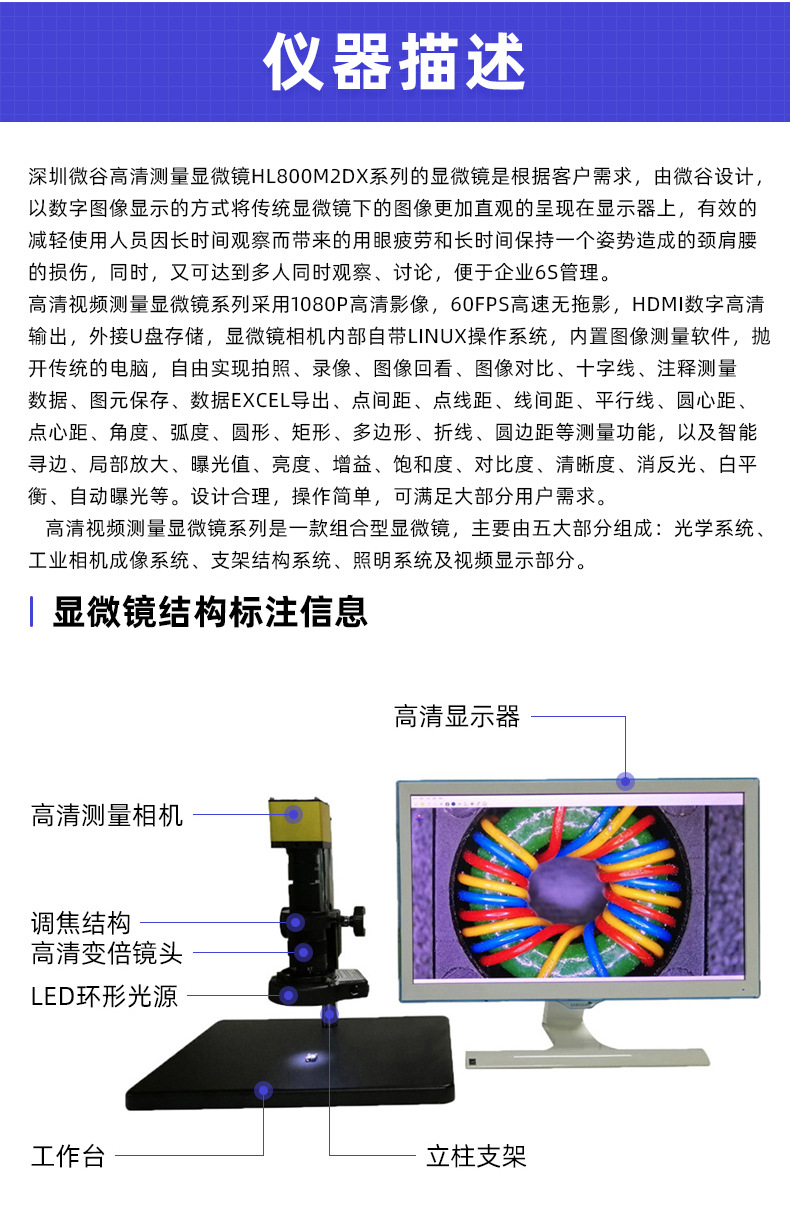 仪器描述

深圳微谷高清测量显微镜HL800M2DX系列的显微镜是根据客户需求，由微谷设计，以数字图像显示的方式将传统显微镜下的图像更加直观的呈现在显示器上，有效的减轻使用人员因长时间观察而带来的用眼疲劳和长时间保持一个姿势造成的颈肩腰的损伤，同时，又可达到多人同时观察、讨论，便于企业6S管理。
高清视频测量显微镜系列采用1080P高清影像，60FPS高速无拖影，HDMI数字高清输出，外接U盘存储，显微镜相机内部自带LINUX操作系统，内置图像测量软件，抛开传统的电脑，自由实现拍照、录像、图像回看、图像对比、十字线、注释测量数据、图元保存、数据EXCEL导出、点间距、点线距、线间距、平行线、圆心距、点心距、角度、弧度、圆形、矩形、多边形、折线、圆边距等测量功能，以及智能寻边、局部放大、曝光值、亮度、增益、饱和度、对比度、清晰度、消反光、白平衡、自动曝光等。设计合理，操作简单，可满足大部分用户需求。
高清视频测量显微镜系列是一款组合型显微镜，主要由五大部分组成：光学系统、工业相机成像系统、支架结构系统、照明系统及视频显示部分。

显微镜结构标注信息

高清显示器
高清测量相机
调焦结构
高清变倍镜头
LED环形光源
工作台
立柱支架